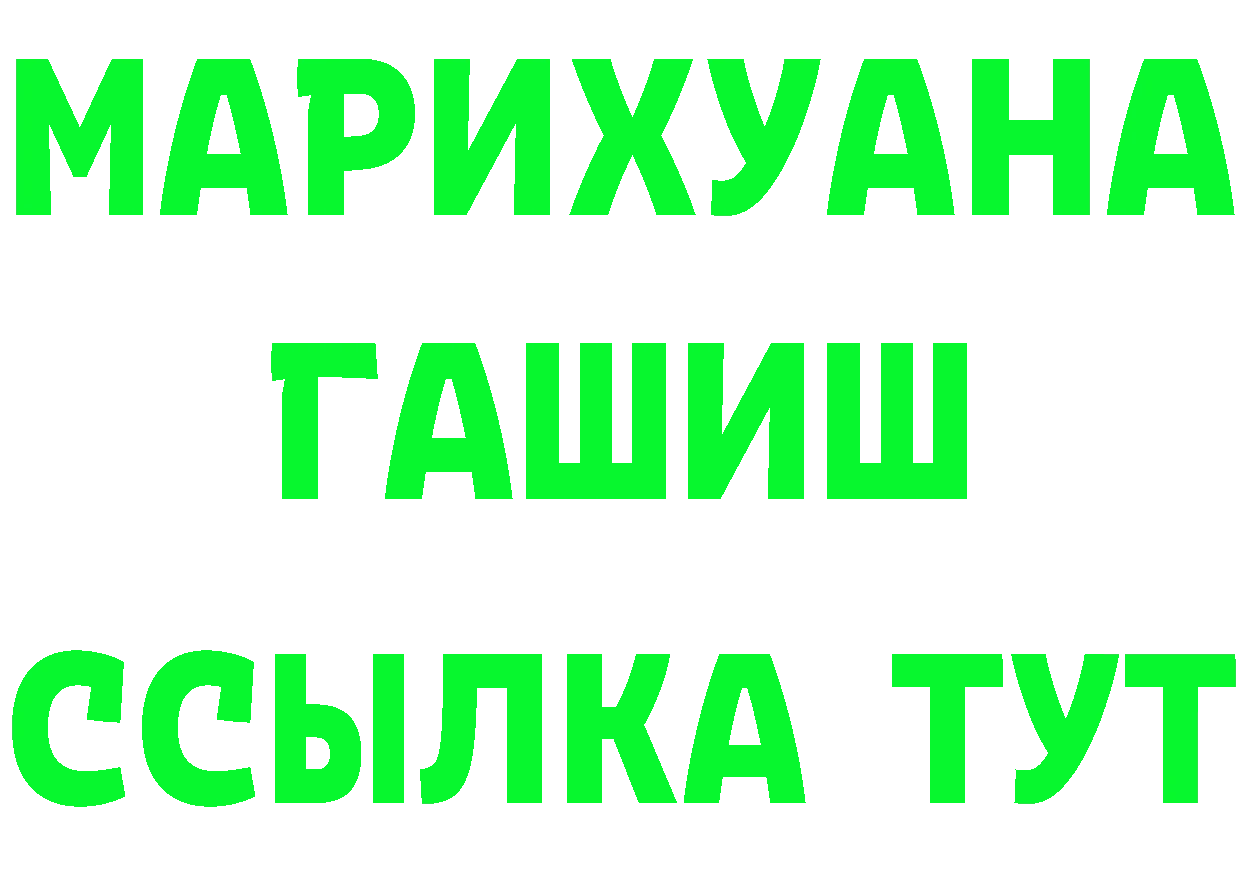 МАРИХУАНА
ГАШИШ
ССЫЛКА ТУТ